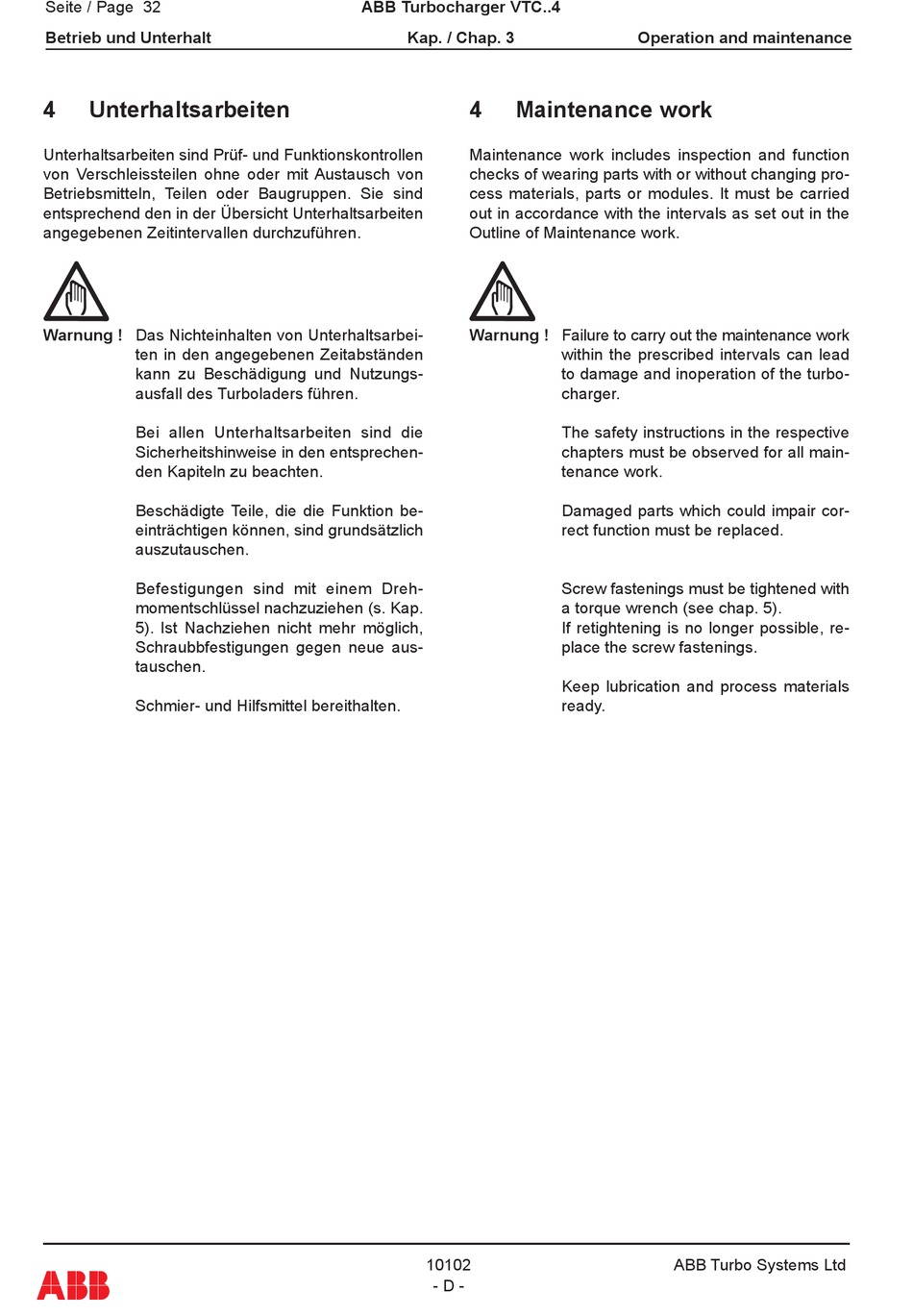 Seite / Page 32
ABB Turbocharger VTC..4

Betrieb und Unterhalt
Kap. / Chap. 3
Operation and maintenance

4 Unterhaltsarbeiten

Unterhaltsarbeiten sind Prüf- und Funktionskontrollen von Verschleissteilen ohne oder mit Austausch von Betriebsmitteln, Teilen oder Baugruppen. Sie sind entsprechend den in der Übersicht Unterhaltsarbeiten angegebenen Zeitintervallen durchzuführen.

Warnung ! Das Nichteinhalten von Unterhaltsarbeiten in den angegebenen Zeitabständen kann zu Beschädigung und Nutzungsausfall des Turboladers führen.

Bei allen Unterhaltsarbeiten sind die Sicherheitshinweise in den entsprechenden Kapiteln zu beachten.

Beschädigte Teile, die die Funktion beeinträchtigen können, sind grundsätzlich auszutauschen.

Befestigungen sind mit einem Drehmomentschlüssel nachzuziehen (s. Kap. 5). Ist Nachziehen nicht mehr möglich, Schraubbfestigungen gegen neue austauschen.

Schmier- und Hilfsmittel bereithalten.

4 Maintenance work

Maintenance work includes inspection and function checks of wearing parts with or without changing process materials, parts or modules. It must be carried out in accordance with the intervals as set out in the Outline of Maintenance work.

Warnung ! Failure to carry out the maintenance work within the prescribed intervals can lead to damage and inoperation of the turbocharger.

The safety instructions in the respective chapters must be observed for all maintenance work.

Damaged parts which could impair correct function must be replaced.

Screw fastenings must be tightened with a torque wrench (see chap. 5).
If retightening is no longer possible, replace the screw fastenings.

Keep lubrication and process materials ready.

ABB
10102
- D -
ABB Turbo Systems Ltd